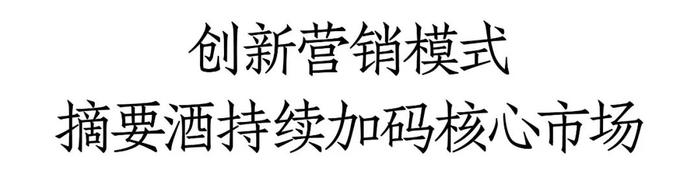 创新营销模式
摘要酒持续加码核心市场